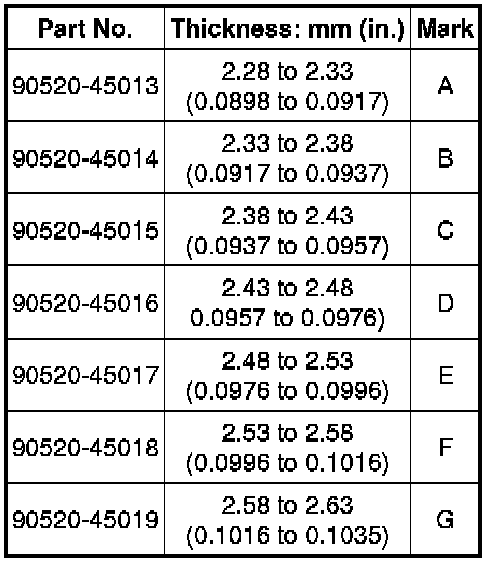 | Part No. | Thickness: mm (in.) | Mark |
|---|---|---|
| 90520-45013 | 2.28 to 2.33 (0.0898 to 0.0917) | A |
| 90520-45014 | 2.33 to 2.38 (0.0917 to 0.0937) | B |
| 90520-45015 | 2.38 to 2.43 (0.0937 to 0.0957) | C |
| 90520-45016 | 2.43 to 2.48 0.0957 to 0.0976) | D |
| 90520-45017 | 2.48 to 2.53 (0.0976 to 0.0996) | E |
| 90520-45018 | 2.53 to 2.58 (0.0996 to 0.1016) | F |
| 90520-45019 | 2.58 to 2.63 (0.1016 to 0.1035) | G |